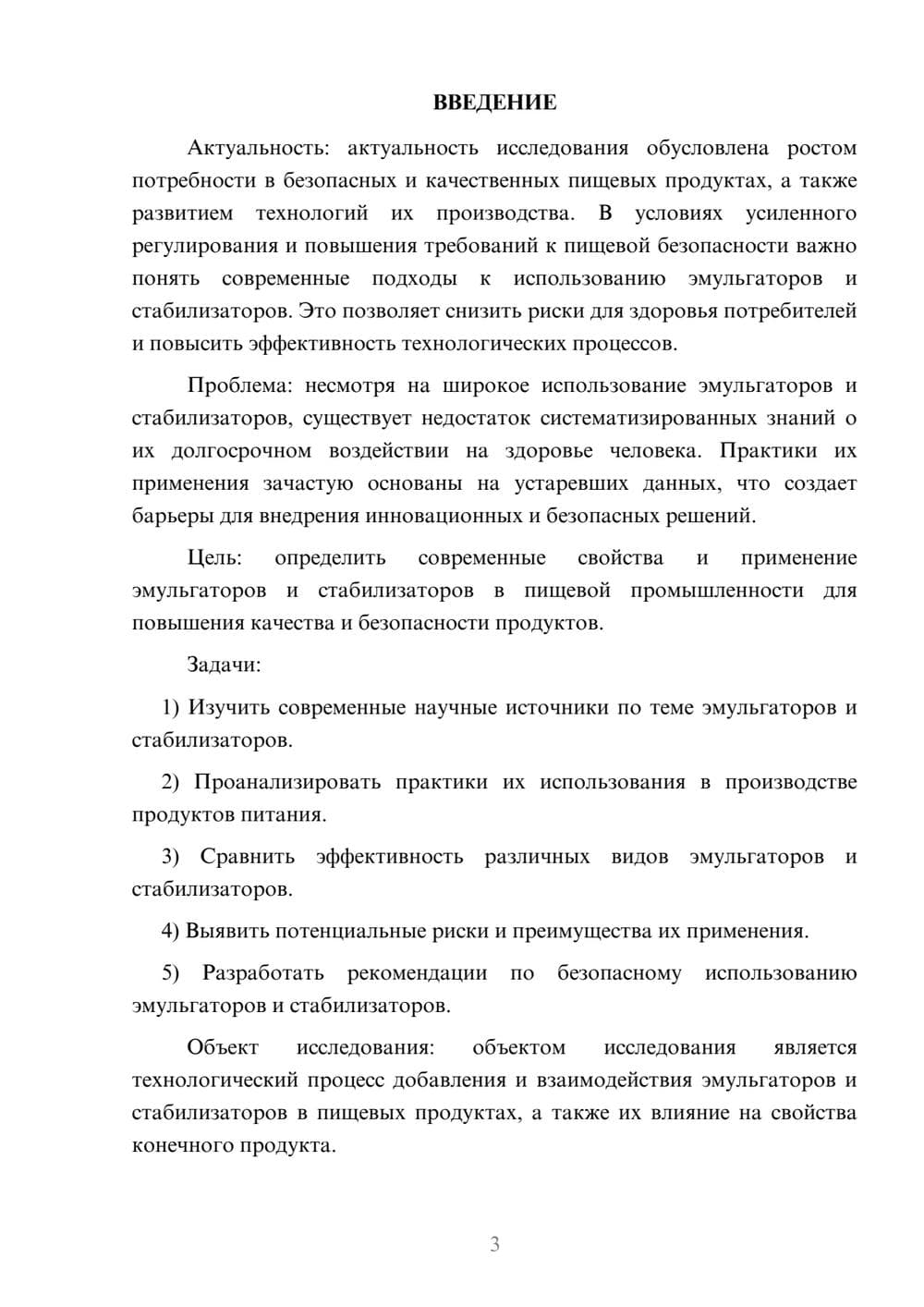 ВВЕДЕНИЕ

Актуальность: актуальность исследования обусловлена ростом потребности в безопасных и качественных пищевых продуктах, а также развитием технологий их производства. В условиях усиленного регулирования и повышения требований к пищевой безопасности важно понять современные подходы к использованию эмульгаторов и стабилизаторов. Это позволяет снизить риски для здоровья потребителей и повысить эффективность технологических процессов.

Проблема: несмотря на широкое использование эмульгаторов и стабилизаторов, существует недостаток систематизированных знаний о их долгосрочном воздействии на здоровье человека. Практики их применения зачастую основаны на устаревших данных, что создает барьеры для внедрения инновационных и безопасных решений.

Цель: определить современные свойства и применение эмульгаторов и стабилизаторов в пищевой промышленности для повышения качества и безопасности продуктов.

Задачи:

1) Изучить современные научные источники по теме эмульгаторов и стабилизаторов.

2) Проанализировать практики их использования в производстве продуктов питания.

3) Сравнить эффективность различных видов эмульгаторов и стабилизаторов.

4) Выявить потенциальные риски и преимущества их применения.

5) Разработать рекомендации по безопасному использованию эмульгаторов и стабилизаторов.

Объект исследования: объектом исследования является технологический процесс добавления и взаимодействия эмульгаторов и стабилизаторов в пищевых продуктах, а также их влияние на свойства конечного продукта.

3